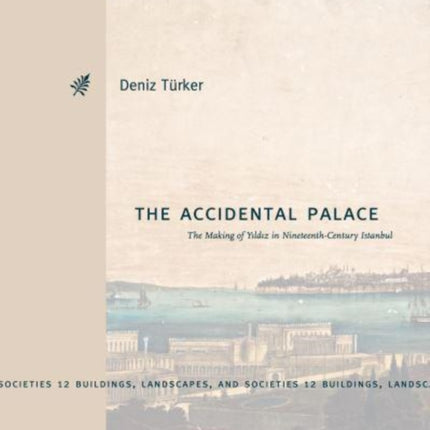 Deniz Türker

THE ACCIDENTAL PALACE

The Making of Yıldız in Nineteenth-Century Istanbul

SOCIETIES 12 BUILDINGS, LANDSCAPES, AND SOCIETIES 12 BUILDINGS, LANDSC